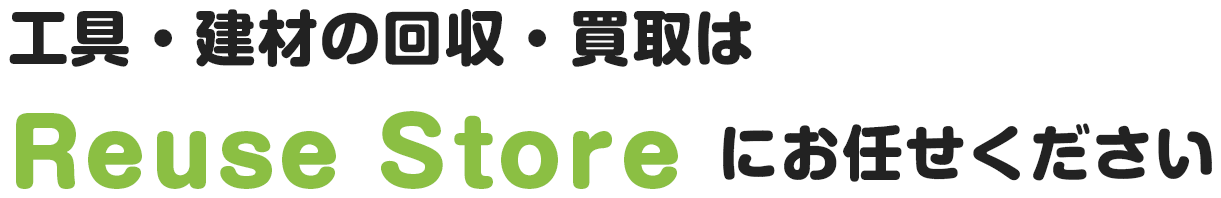 工具・建材の回収・買取は

Reuse Store にお任せください